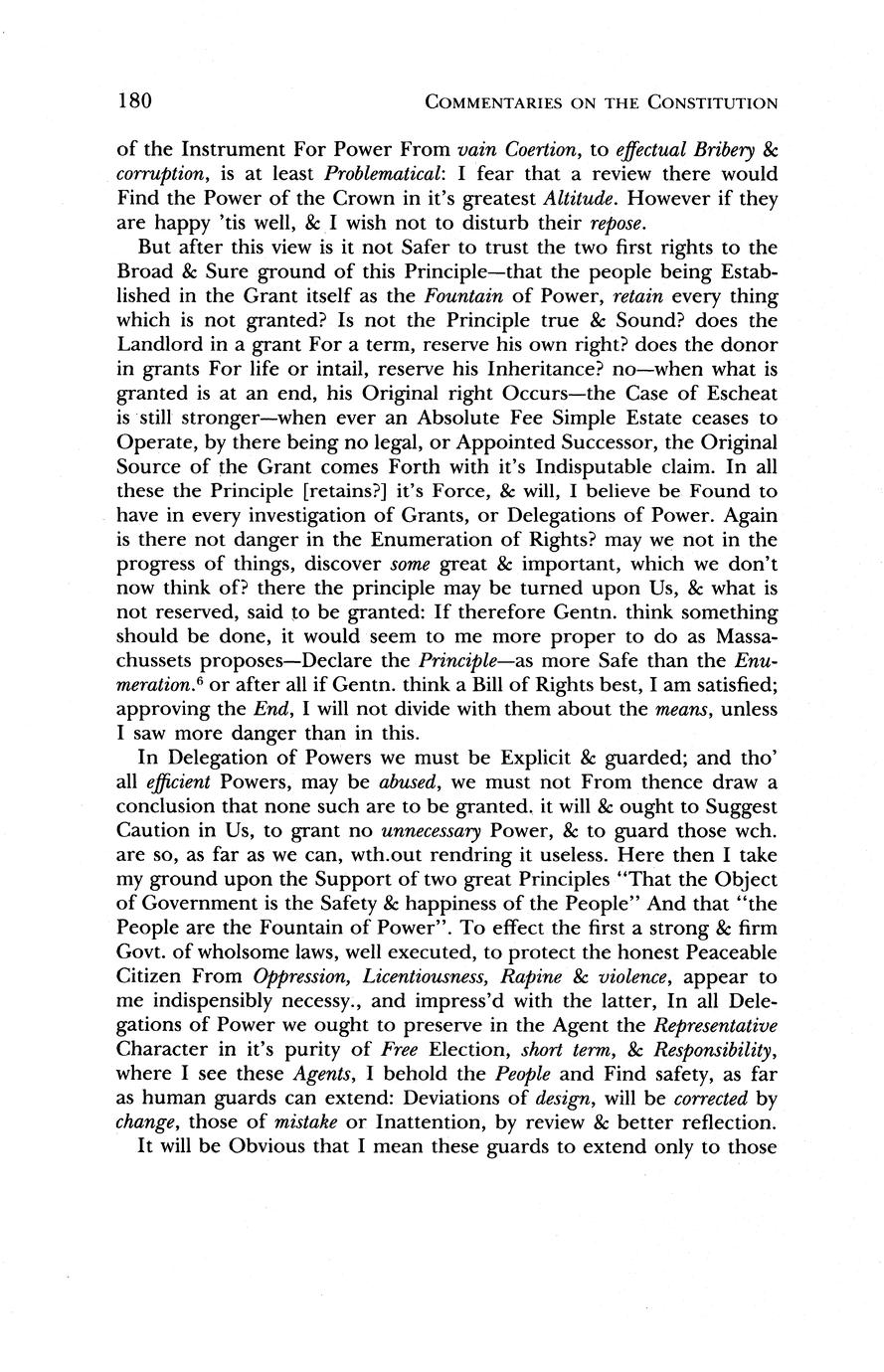 180 COMMENTARIES ON THE CONSTITUTION

of the Instrument For Power From vain Coertion, to effectual Bribery & corruption, is at least Problematical: I fear that a review there would Find the Power of the Crown in it's greatest Altitude. However if they are happy 'tis well, & I wish not to disturb their repose.

But after this view is it not Safer to trust the two first rights to the Broad & Sure ground of this Principle—that the people being Established in the Grant itself as the Fountain of Power, retain every thing which is not granted? Is not the Principle true & Sound? does the Landlord in a grant For a term, reserve his own right? does the donor in grants For life or intail, reserve his Inheritance? no—when what is granted is at an end, his Original right Occurs—the Case of Escheat is still stronger—when ever an Absolute Fee Simple Estate ceases to Operate, by there being no legal, or Appointed Successor, the Original Source of the Grant comes Forth with it's Indisputable claim. In all these the Principle [retains?] it's Force, & will, I believe be Found to have in every investigation of Grants, or Delegations of Power. Again is there not danger in the Enumeration of Rights? may we not in the progress of things, discover some great & important, which we don't now think of? there the principle may be turned upon Us, & what is not reserved, said to be granted: If therefore Gentn. think something should be done, it would seem to me more proper to do as Massachussets proposes—Declare the Principle—as more Safe than the Enumeration.$^6$ or after all if Gentn. think a Bill of Rights best, I am satisfied; approving the End, I will not divide with them about the means, unless I saw more danger than in this.

In Delegation of Powers we must be Explicit & guarded; and tho' all efficient Powers, may be abused, we must not From thence draw a conclusion that none such are to be granted. it will & ought to Suggest Caution in Us, to grant no unnecessary Power, & to guard those wch. are so, as far as we can, wth.out rendring it useless. Here then I take my ground upon the Support of two great Principles "That the Object of Government is the Safety & happiness of the People" And that "the People are the Fountain of Power". To effect the first a strong & firm Govt. of wholsome laws, well executed, to protect the honest Peaceable Citizen From Oppression, Licentiousness, Rapine & violence, appear to me indispensibly necessy., and impress'd with the latter, In all Delegations of Power we ought to preserve in the Agent the Representative Character in it's purity of Free Election, short term, & Responsibility, where I see these Agents, I behold the People and Find safety, as far as human guards can extend: Deviations of design, will be corrected by change, those of mistake or Inattention, by review & better reflection.

It will be Obvious that I mean these guards to extend only to those